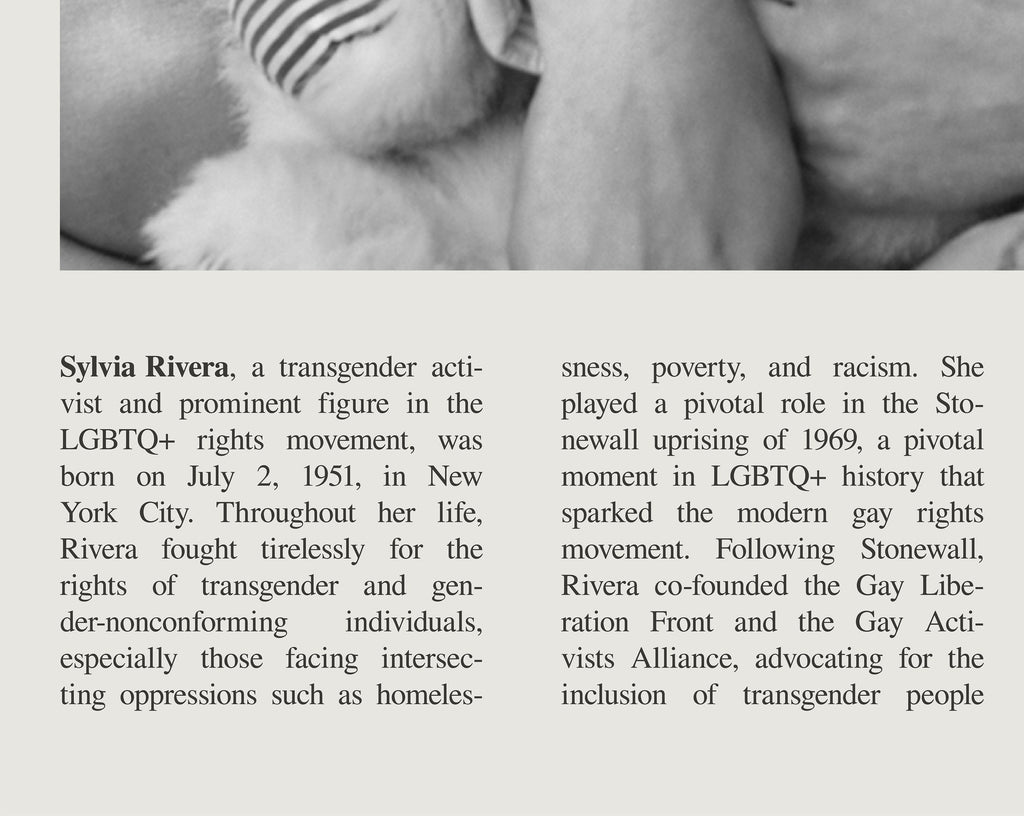 Sylvia Rivera, a transgender activist and prominent figure in the LGBTQ+ rights movement, was born on July 2, 1951, in New York City. Throughout her life, Rivera fought tirelessly for the rights of transgender and gender-nonconforming individuals, especially those facing intersecting oppressions such as homelessness, poverty, and racism. She played a pivotal role in the Stonewall uprising of 1969, a pivotal moment in LGBTQ+ history that sparked the modern gay rights movement. Following Stonewall, Rivera co-founded the Gay Liberation Front and the Gay Activists Alliance, advocating for the inclusion of transgender people